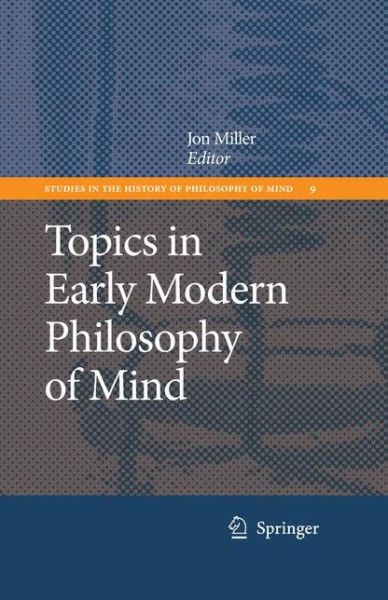 Jon Miller
Editor

STUDIES IN THE HISTORY OF PHILOSOPHY OF MIND 9

Topics in Early Modern Philosophy of Mind

Springer